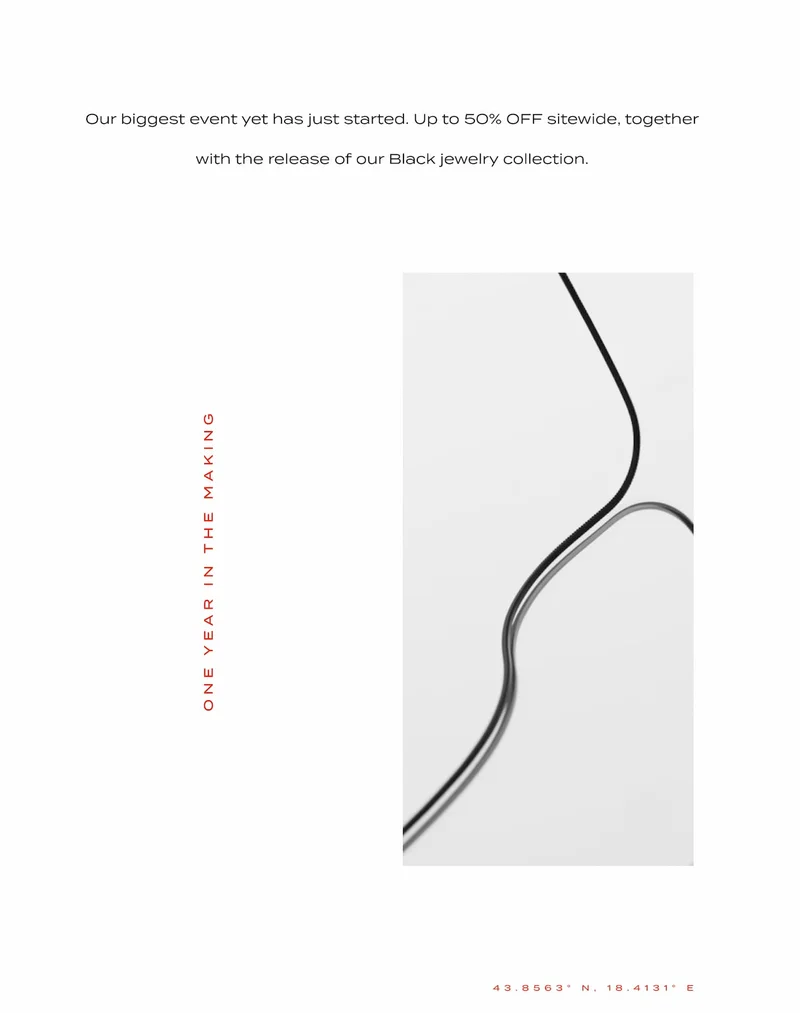 Our biggest event yet has just started. Up to 50% OFF sitewide, together with the release of our Black jewelry collection.

ONE YEAR IN THE MAKING

43.8563° N. 18.4131° E